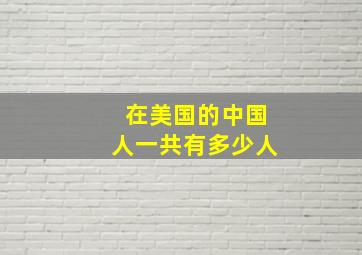 在美国的中国人一共有多少人